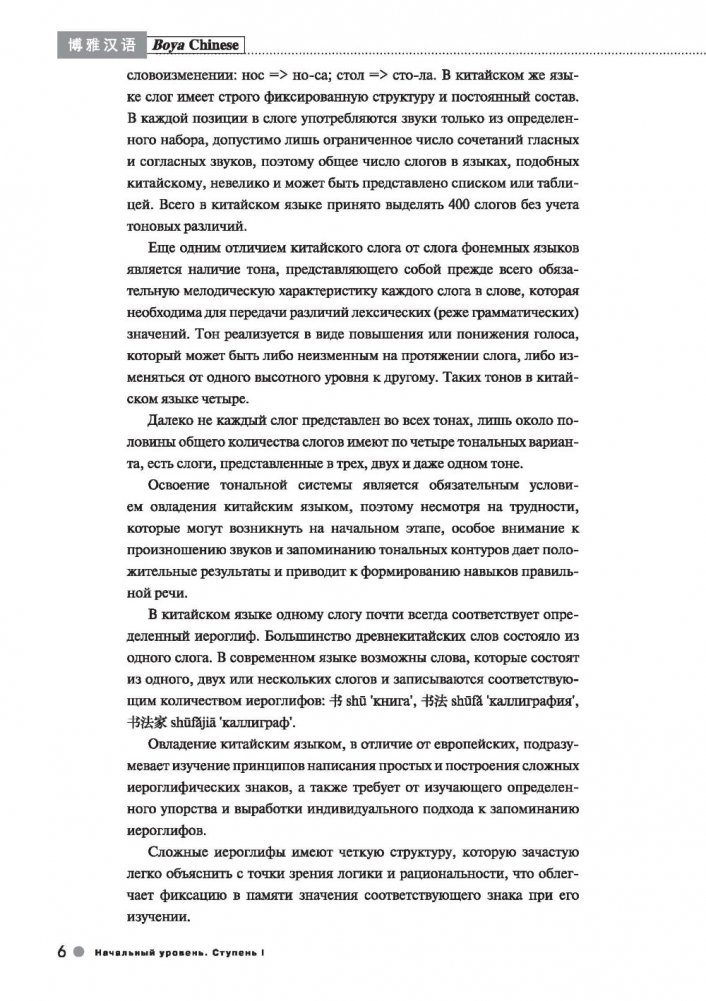 博雅汉语 Boya Chinese

словоизменении: нос => но-са; стол => сто-ла. В китайском же языке слог имеет строго фиксированную структуру и постоянный состав. В каждой позиции в слоге употребляются звуки только из определенного набора, допустимо лишь ограниченное число сочетаний гласных и согласных звуков, поэтому общее число слогов в языках, подобных китайскому, невелико и может быть представлено списком или таблицей. Всего в китайском языке принято выделять 400 слогов без учета тоновых различий.

Еще одним отличием китайского слога от слога фонемных языков является наличие тона, представляющего собой прежде всего обязательную мелодическую характеристику каждого слога в слове, которая необходима для передачи различий лексических (реже грамматических) значений. Тон реализуется в виде повышения или понижения голоса, который может быть либо неизменным на протяжении слога, либо изменяться от одного высотного уровня к другому. Таких тонов в китайском языке четыре.

Далеко не каждый слог представлен во всех тонах, лишь около половины общего количества слогов имеют по четыре тональных варианта, есть слоги, представленные в трех, двух и даже одном тоне.

Освоение тональной системы является обязательным условием овладения китайским языком, поэтому несмотря на трудности, которые могут возникнуть на начальном этапе, особое внимание к произношению звуков и запоминанию тональных контуров дает положительные результаты и приводит к формированию навыков правильной речи.

В китайском языке одному слогу почти всегда соответствует определенный иероглиф. Большинство древнекитайских слов состояло из одного слога. В современном языке возможны слова, которые состоят из одного, двух или нескольких слогов и записываются соответствующим количеством иероглифов: 书 shū 'книга', 书法 shūfǎ 'каллиграфия', 书法家 shūfǎjiā 'каллиграф'.

Овладение китайским языком, в отличие от европейских, подразумевает изучение принципов написания простых и построения сложных иероглифических знаков, а также требует от изучающего определенного упорства и выработки индивидуального подхода к запоминанию иероглифов.

Сложные иероглифы имеют четкую структуру, которую зачастую легко объяснить с точки зрения логики и рациональности, что облегчает фиксацию в памяти значения соответствующего знака при его изучении.

6 Начальный уровень. Ступень I